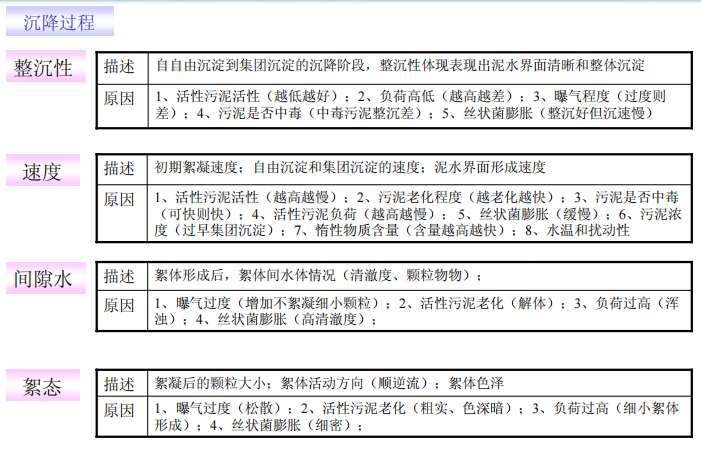 沉降过程

整沉性

| 描述 | 自自由沉淀到集团沉淀的沉降阶段，整沉性体现表现出泥水界面清晰和整体沉淀 |
|---|---|
| 原因 | 1、活性污泥活性（越低越好）；2、负荷高低（越高越差）；3、曝气程度（过度则差）；4、污泥是否中毒（中毒污泥整沉差）；5、丝状菌膨胀（整沉好但沉速慢） |

速度

| 描述 | 初期絮凝速度；自由沉淀和集团沉淀的速度；泥水界面形成速度 |
|---|---|
| 原因 | 1、活性污泥活性（越高越慢）；2、污泥老化程度（越老化越快）；3、污泥是否中毒（可快则快）；4、活性污泥负荷（越高越慢）；5、丝状菌膨胀（缓慢）；6、污泥浓度（过早集团沉淀）；7、惰性物质含量（含量越高越快）；8、水温和扰动性 |

间隙水

| 描述 | 絮体形成后，絮体间水体情况（清澈度、颗粒物物）； |
|---|---|
| 原因 | 1、曝气过度（增加不絮凝细小颗粒）；2、活性污泥老化（解体）；3、负荷过高（浑浊）；4、丝状菌膨胀（高清澈度）； |

絮态

| 描述 | 絮凝后的颗粒大小；絮体活动方向（顺逆流）；絮体色泽 |
|---|---|
| 原因 | 1、曝气过度（松散）；2、活性污泥老化（粗实、色深暗）；3、负荷过高（细小絮体形成）；4、丝状菌膨胀（细密）； |